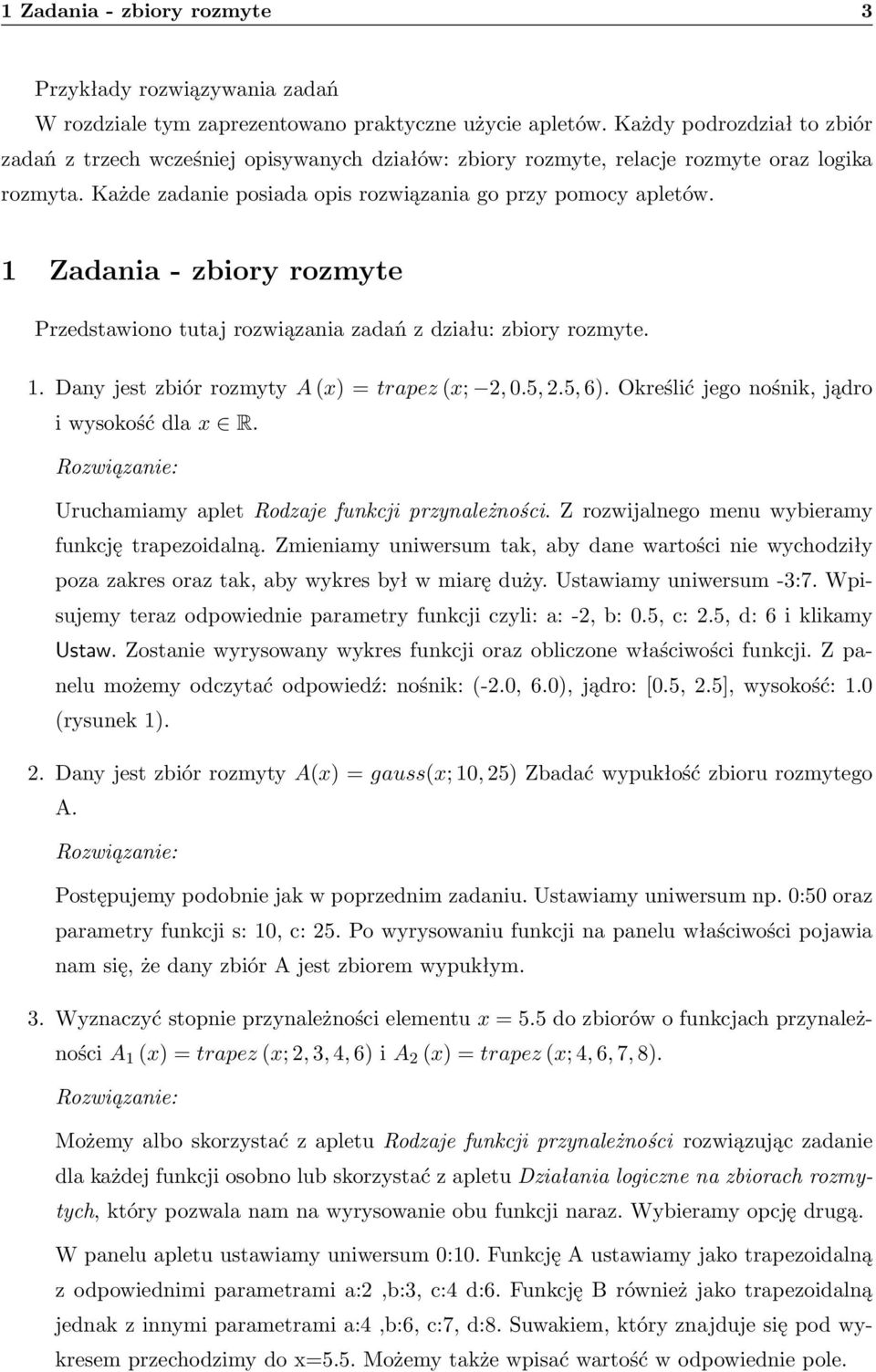 1 Zadania - zbiory rozmyte 3

Przykłady rozwiązywania zadań

W rozdziale tym zaprezentowano praktyczne użycie apletów. Każdy podrozdział to zbiór zadań z trzech wcześniej opisywanych działów: zbiory rozmyte, relacje rozmyte oraz logika rozmyta. Każde zadanie posiada opis rozwiązania go przy pomocy apletów.

1 Zadania - zbiory rozmyte

Przedstawiono tutaj rozwiązania zadań z działu: zbiory rozmyte.

1. Dany jest zbiór rozmyty $A(x) = trapez(x; -2, 0.5, 2.5, 6)$. Określić jego nośnik, jądro i wysokość dla $x \in \mathbb{R}$.

Rozwiązanie:

Uruchamiamy aplet Rodzaje funkcji przynależności. Z rozwijalnego menu wybieramy funkcję trapezoidalną. Zmieniamy uniwersum tak, aby dane wartości nie wychodziły poza zakres oraz tak, aby wykres był w miarę duży. Ustawiamy uniwersum -3:7. Wpisujemy teraz odpowiednie parametry funkcji czyli: a: -2, b: 0.5, c: 2.5, d: 6 i klikamy Ustaw. Zostanie wyrysowany wykres funkcji oraz obliczone właściwości funkcji. Z panelu możemy odczytać odpowiedź: nośnik: (-2.0, 6.0), jądro: [0.5, 2.5], wysokość: 1.0 (rysunek 1).

2. Dany jest zbiór rozmyty $A(x) = gauss(x; 10, 25)$ Zbadać wypukłość zbioru rozmytego A.

Rozwiązanie:

Postępujemy podobnie jak w poprzednim zadaniu. Ustawiamy uniwersum np. 0:50 oraz parametry funkcji s: 10, c: 25. Po wyrysowaniu funkcji na panelu właściwości pojawia nam się, że dany zbiór A jest zbiorem wypukłym.

3. Wyznaczyć stopnie przynależności elementu $x = 5.5$ do zbiorów o funkcjach przynależności $A_1(x) = trapez(x; 2, 3, 4, 6)$ i $A_2(x) = trapez(x; 4, 6, 7, 8)$.

Rozwiązanie:

Możemy albo skorzystać z apletu Rodzaje funkcji przynależności rozwiązując zadanie dla każdej funkcji osobno lub skorzystać z apletu Działania logiczne na zbiorach rozmytych, który pozwala nam na wyrysowanie obu funkcji naraz. Wybieramy opcję drugą.

W panelu apletu ustawiamy uniwersum 0:10. Funkcję A ustawiamy jako trapezoidalną z odpowiednimi parametrami a:2 ,b:3, c:4 d:6. Funkcję B również jako trapezoidalną jednak z innymi parametrami a:4 ,b:6, c:7, d:8. Suwakiem, który znajduje się pod wykresem przechodzimy do x=5.5. Możemy także wpisać wartość w odpowiednie pole.